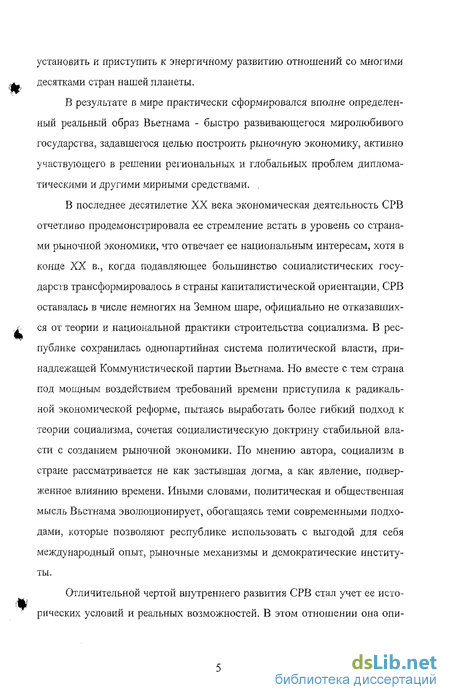 установить и приступить к энергичному развитию отношений со многими десятками стран нашей планеты.

В результате в мире практически сформировался вполне определенный реальный образ Вьетнама - быстро развивающегося миролюбивого государства, задавшегося целью построить рыночную экономику, активно участвующего в решении региональных и глобальных проблем дипломатическими и другими мирными средствами.

В последнее десятилетие XX века экономическая деятельность СРВ отчетливо продемонстрировала ее стремление встать в уровень со странами рыночной экономики, что отвечает ее национальным интересам, хотя в конце XX в., когда подавляющее большинство социалистических государств трансформировалось в страны капиталистической ориентации, СРВ оставалась в числе немногих на Земном шаре, официально не отказавшихся от теории и национальной практики строительства социализма. В республике сохранилась однопартийная система политической власти, принадлежащей Коммунистической партии Вьетнама. Но вместе с тем страна под мощным воздействием требований времени приступила к радикальной экономической реформе, пытаясь выработать более гибкий подход к теории социализма, сочетая социалистическую доктрину стабильной власти с созданием рыночной экономики. По мнению автора, социализм в стране рассматривается не как застывшая догма, а как явление, подверженное влиянию времени. Иными словами, политическая и общественная мысль Вьетнама эволюционирует, обогащаясь теми современными подходами, которые позволяют республике использовать с выгодой для себя международный опыт, рыночные механизмы и демократические институты.

Отличительной чертой внутреннего развития СРВ стал учет ее исторических условий и реальных возможностей. В этом отношении она опи-

5

dsLib.net
библиотека диссертаций